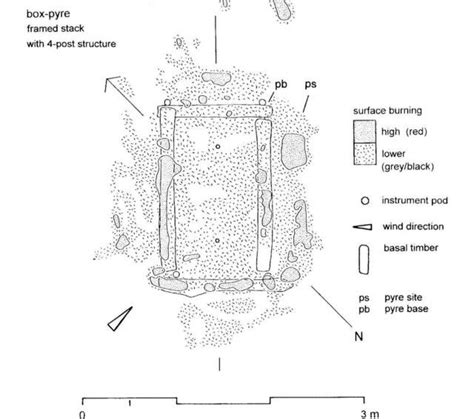 box-pyre
framed stack
with 4-post structure

pb
ps

surface burning
high (red)
lower (grey/black)

instrument pod

wind direction

basal timber

ps pyre site
pb pyre base

N

0
3 m